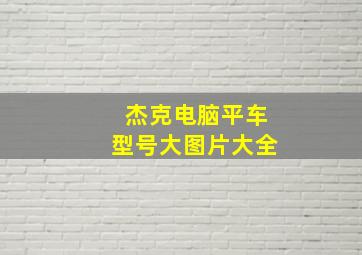 杰克电脑平车
型号大图片大全